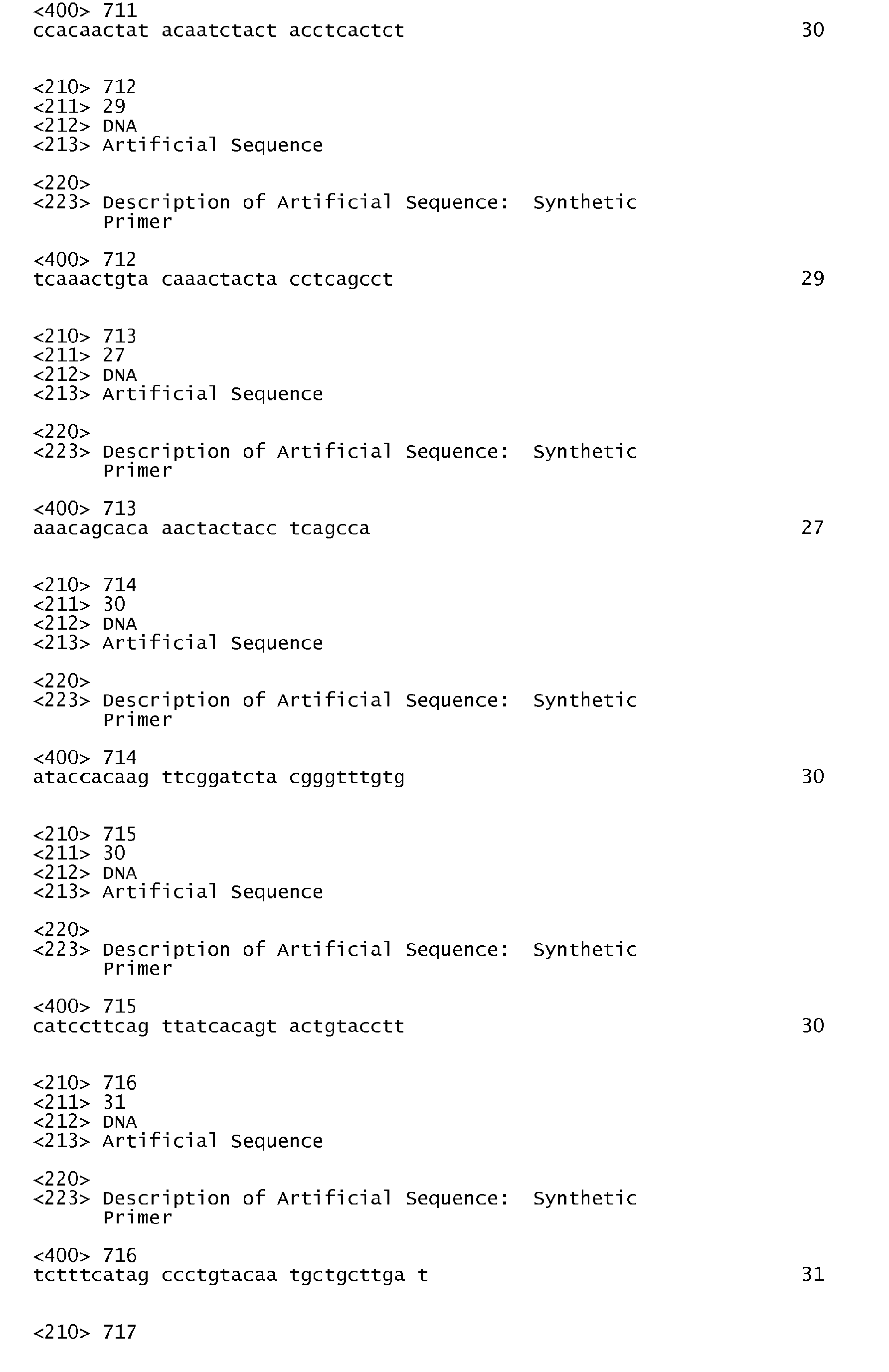 <400> 711
ccacaactat acaatctact acctcactct 30

<210> 712
<211> 29
<212> DNA
<213> Artificial Sequence

<220>
<223> Description of Artificial Sequence: Synthetic Primer

<400> 712
tcaaactgta caaactacta cctcagcct 29

<210> 713
<211> 27
<212> DNA
<213> Artificial Sequence

<220>
<223> Description of Artificial Sequence: Synthetic Primer

<400> 713
aaacagcaca aactactacc tcagcca 27

<210> 714
<211> 30
<212> DNA
<213> Artificial Sequence

<220>
<223> Description of Artificial Sequence: Synthetic Primer

<400> 714
ataccacaag ttcggatcta cgggtttgtg 30

<210> 715
<211> 30
<212> DNA
<213> Artificial Sequence

<220>
<223> Description of Artificial Sequence: Synthetic Primer

<400> 715
catccttcag ttatcacagt actgtacctt 30

<210> 716
<211> 31
<212> DNA
<213> Artificial Sequence

<220>
<223> Description of Artificial Sequence: Synthetic Primer

<400> 716
tctttcatag ccctgtacaa tgctgcttga t 31

<210> 717